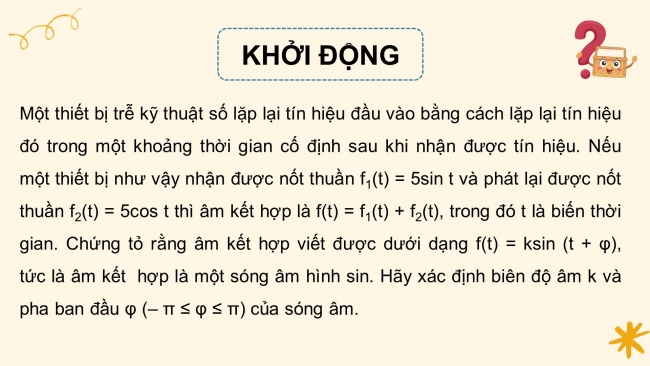 KHỞI ĐỘNG

Một thiết bị trễ kỹ thuật số lặp lại tín hiệu đầu vào bằng cách lặp lại tín hiệu đó trong một khoảng thời gian cố định sau khi nhận được tín hiệu. Nếu một thiết bị như vậy nhận được nốt thuần $f_1(t) = 5\sin t$ và phát lại được nốt thuần $f_2(t) = 5\cos t$ thì âm kết hợp là $f(t) = f_1(t) + f_2(t)$, trong đó t là biến thời gian. Chứng tỏ rằng âm kết hợp viết được dưới dạng $f(t) = k\sin(t + \varphi)$, tức là âm kết hợp là một sóng âm hình sin. Hãy xác định biên độ âm k và pha ban đầu $\varphi$ $(-\pi \le \varphi \le \pi)$ của sóng âm.